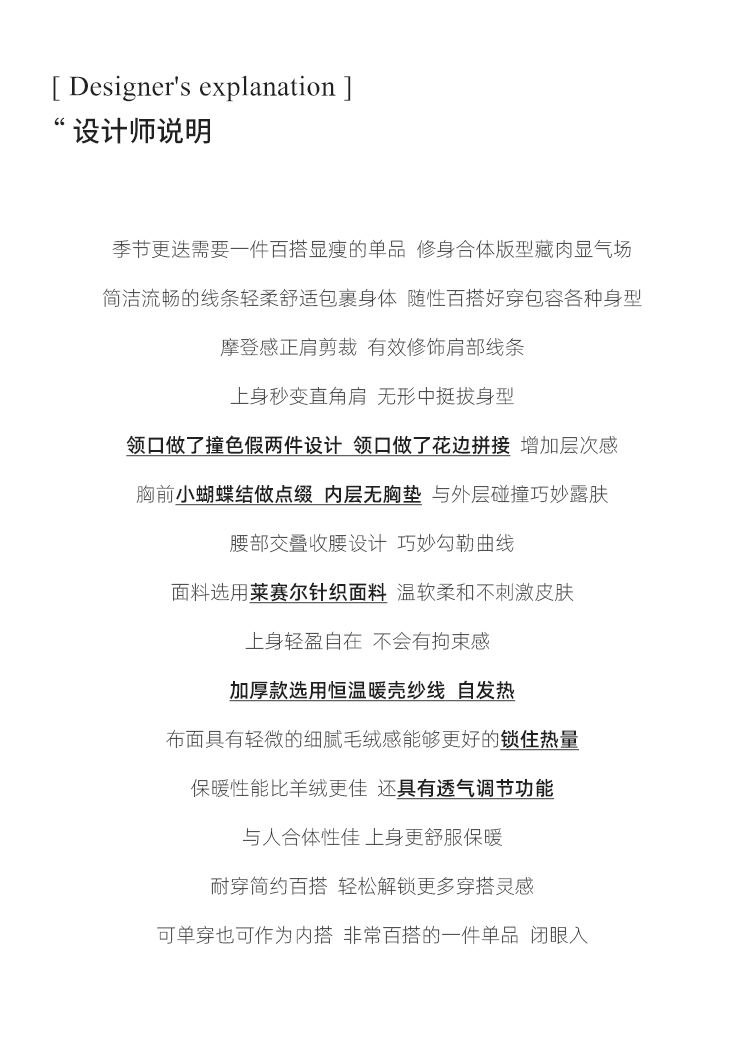 [ Designer's explanation ]
“ 设计师说明

季节更迭需要一件百搭显瘦的单品 修身合体版型藏肉显气场

简洁流畅的线条轻柔舒适包裹身体 随性百搭好穿包容各种身型

摩登感正肩剪裁 有效修饰肩部线条

上身秒变直角肩 无形中挺拔身型

领口做了撞色假两件设计 领口做了花边拼接 增加层次感

胸前小蝴蝶结做点缀 内层无胸垫 与外层碰撞巧妙露肤

腰部交叠收腰设计 巧妙勾勒曲线

面料选用莱赛尔针织面料 温软柔和不刺激皮肤

上身轻盈自在 不会有拘束感

加厚款选用恒温暖壳纱线 自发热

布面具有轻微的细腻毛绒感能够更好的锁住热量

保暖性能比羊绒更佳 还具有透气调节功能

与人合体性佳 上身更舒服保暖

耐穿简约百搭 轻松解锁更多穿搭灵感

可单穿也可作为内搭 非常百搭的一件单品 闭眼入